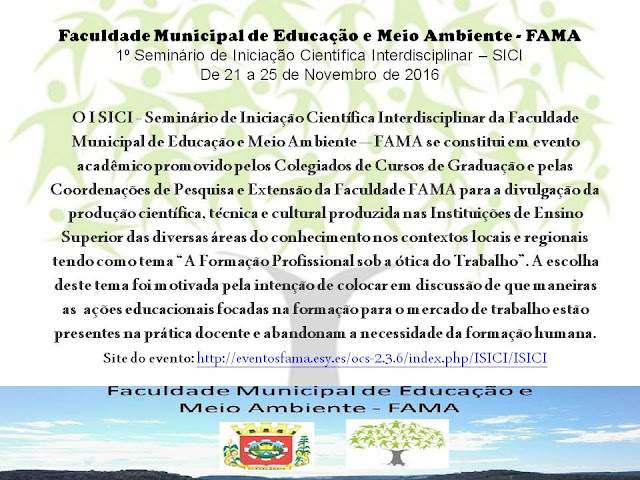 Faculdade Municipal de Educação e Meio Ambiente - FAMA
1º Seminário de Iniciação Científica Interdisciplinar – SICI
De 21 a 25 de Novembro de 2016

O I SICI - Seminário de Iniciação Científica Interdisciplinar da Faculdade Municipal de Educação e Meio Ambiente – FAMA se constitui em evento acadêmico promovido pelos Colegiados de Cursos de Graduação e pelas Coordenações de Pesquisa e Extensão da Faculdade FAMA para a divulgação da produção científica, técnica e cultural produzida nas Instituições de Ensino Superior das diversas áreas do conhecimento nos contextos locais e regionais tendo como tema "A Formação Profissional sob a ótica do Trabalho". A escolha deste tema foi motivada pela intenção de colocar em discussão de que maneiras as ações educacionais focadas na formação para o mercado de trabalho estão presentes na prática docente e abandonam a necessidade da formação humana.

Site do evento: http://eventosfama.esy.es/ocs-2.3.6/index.php/ISICI/ISICI

Faculdade Municipal de Educação e
Meio Ambiente - FAMA